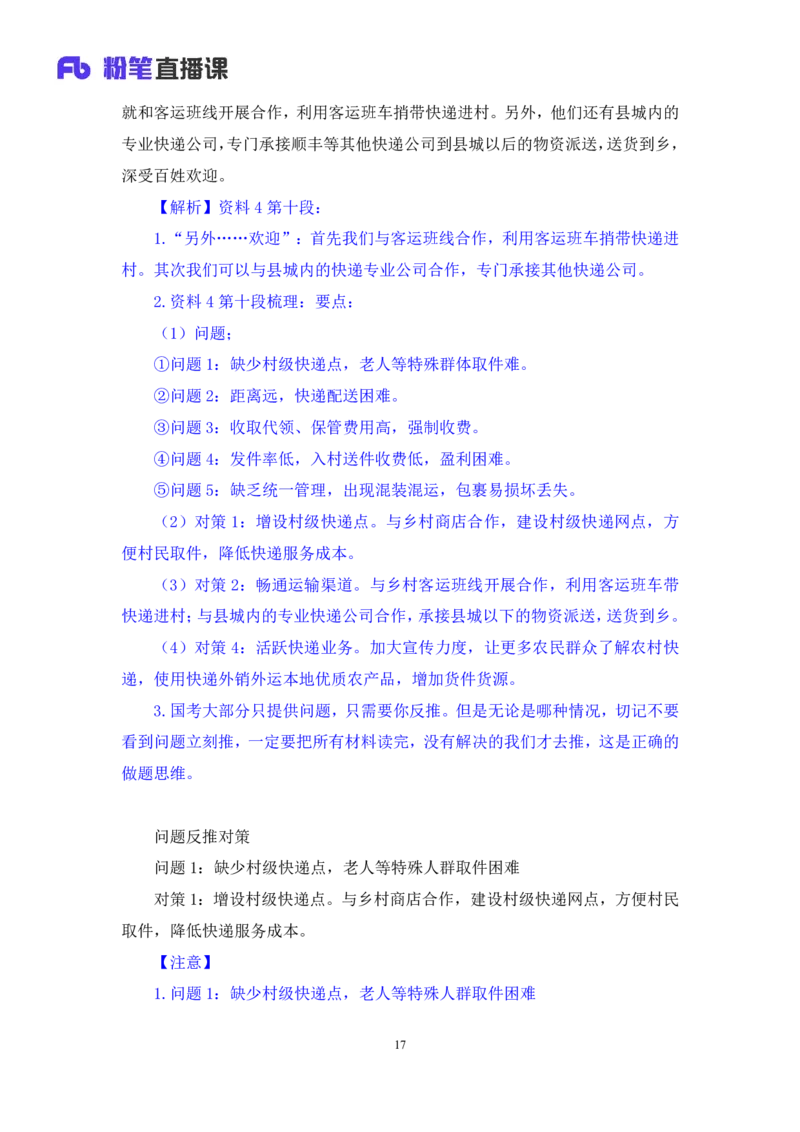 Fb 粉笔直播课

就和客运班线开展合作，利用客运班车捎带快递进村。另外，他们还有县城内的专业快递公司，专门承接顺丰等其他快递公司到县城以后的物资派送，送货到乡，深受百姓欢迎。

【解析】资料 4 第十段：

1.“另外……欢迎”：首先我们与客运班线合作，利用客运班车捎带快递进村。其次我们可以与县城内的快递专业公司合作，专门承接其他快递公司。

2.资料 4 第十段梳理：要点：

（1）问题；

①问题 1：缺少村级快递点，老人等特殊群体取件难。

②问题 2：距离远，快递配送困难。

③问题 3：收取代领、保管费用高，强制收费。

④问题 4：发件率低，入村送件收费低，盈利困难。

⑤问题 5：缺乏统一管理，出现混装混运，包裹易损坏丢失。

（2）对策 1：增设村级快递点。与乡村商店合作，建设村级快递网点，方便村民取件，降低快递服务成本。

（3）对策 2：畅通运输渠道。与乡村客运班线开展合作，利用客运班车带快递进村；与县城内的专业快递公司合作，承接县城以下的物资派送，送货到乡。

（4）对策 4：活跃快递业务。加大宣传力度，让更多农民群众了解农村快递，使用快递外销外运本地优质农产品，增加货件货源。

3.国考大部分只提供问题，只需要你反推。但是无论是哪种情况，切记不要看到问题立刻推，一定要把所有材料读完，没有解决的我们才去推，这是正确的做题思维。

问题反推对策

问题 1：缺少村级快递点，老人等特殊人群取件困难

对策 1：增设村级快递点。与乡村商店合作，建设村级快递网点，方便村民取件，降低快递服务成本。

【注意】

1.问题 1：缺少村级快递点，老人等特殊人群取件困难

17